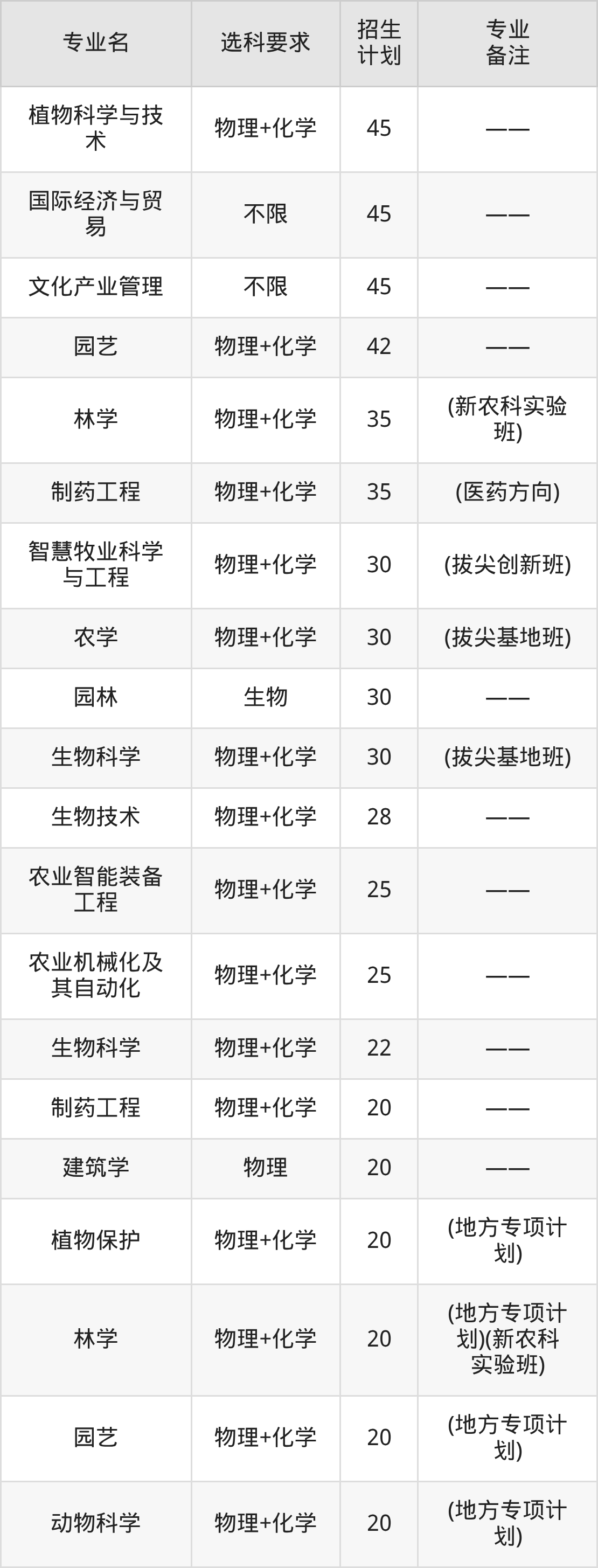 | 专业名 | 选科要求 | 招生计划 | 专业备注 |
|---|---|---|---|
| 植物科学与技术 | 物理+化学 | 45 | —— |
| 国际经济与贸易 | 不限 | 45 | —— |
| 文化产业管理 | 不限 | 45 | —— |
| 园艺 | 物理+化学 | 42 | —— |
| 林学 | 物理+化学 | 35 | (新农科实验班) |
| 制药工程 | 物理+化学 | 35 | (医药方向) |
| 智慧牧业科学与工程 | 物理+化学 | 30 | (拔尖创新班) |
| 农学 | 物理+化学 | 30 | (拔尖基地班) |
| 园林 | 生物 | 30 | —— |
| 生物科学 | 物理+化学 | 30 | (拔尖基地班) |
| 生物技术 | 物理+化学 | 28 | —— |
| 农业智能装备工程 | 物理+化学 | 25 | —— |
| 农业机械化及其自动化 | 物理+化学 | 25 | —— |
| 生物科学 | 物理+化学 | 22 | —— |
| 制药工程 | 物理+化学 | 20 | —— |
| 建筑学 | 物理 | 20 | —— |
| 植物保护 | 物理+化学 | 20 | (地方专项计划) |
| 林学 | 物理+化学 | 20 | (地方专项计划)(新农科实验班) |
| 园艺 | 物理+化学 | 20 | (地方专项计划) |
| 动物科学 | 物理+化学 | 20 | (地方专项计划) |